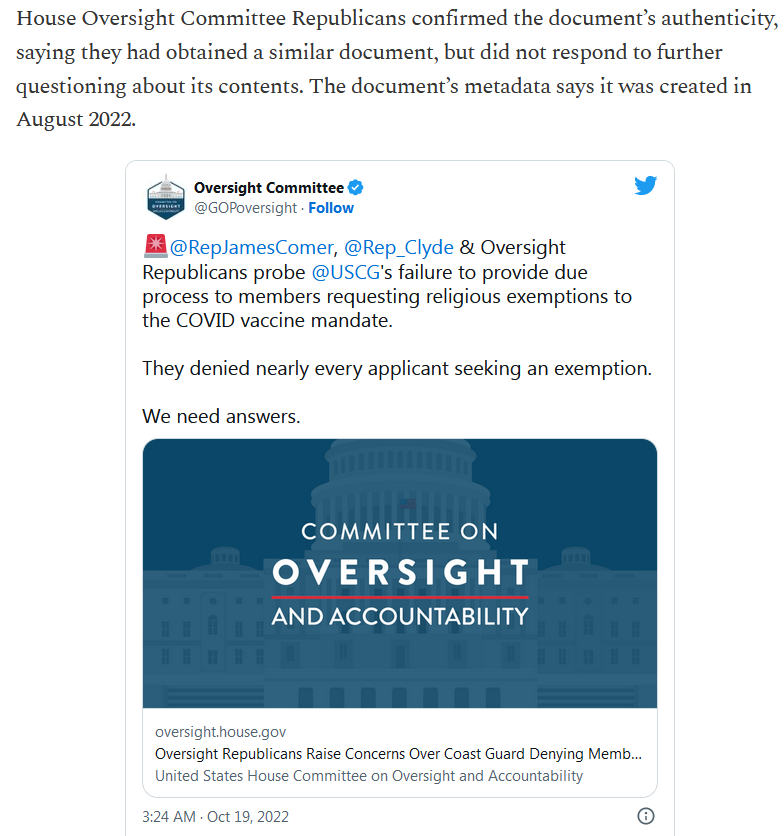 House Oversight Committee Republicans confirmed the document's authenticity, saying they had obtained a similar document, but did not respond to further questioning about its contents. The document's metadata says it was created in August 2022.

Oversight Committee
@GOPoversight · Follow

🚨@RepJamesComer, @Rep_Clyde & Oversight Republicans probe @USCG's failure to provide due process to members requesting religious exemptions to the COVID vaccine mandate.

They denied nearly every applicant seeking an exemption.

We need answers.

COMMITTEE ON
OVERSIGHT
AND ACCOUNTABILITY

oversight.house.gov
Oversight Republicans Raise Concerns Over Coast Guard Denying Memb...
United States House Committee on Oversight and Accountability

3:24 AM · Oct 19, 2022